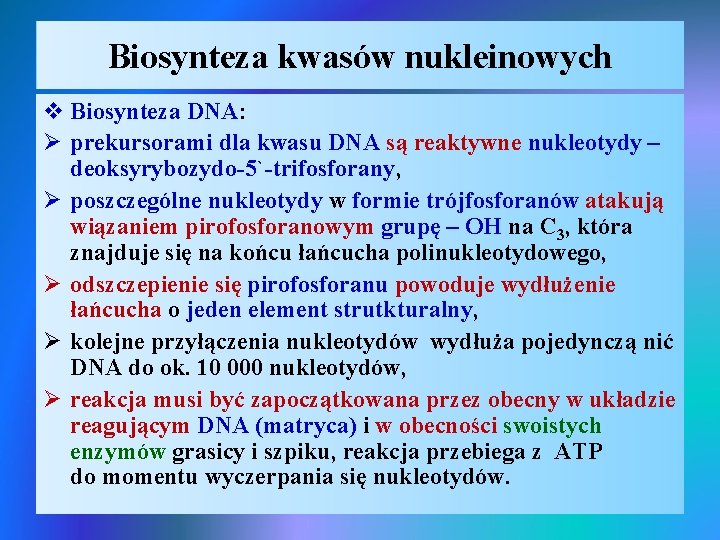 Biosynteza kwasów nukleinowych

❖ Biosynteza DNA:

➢ prekursorami dla kwasu DNA są reaktywne nukleotydy – deoksyrybozydo-5`-trifosforany,

➢ poszczególne nukleotydy w formie trójfosforanów atakują wiązaniem pirofosforanowym grupę – OH na $C_3$, która znajduje się na końcu łańcucha polinukleotydowego,

➢ odszczepienie się pirofosforanu powoduje wydłużenie łańcucha o jeden element strutkturalny,

➢ kolejne przyłączenia nukleotydów wydłuża pojedynczą nić DNA do ok. 10 000 nukleotydów,

➢ reakcja musi być zapoczątkowana przez obecny w układzie reagującym DNA (matryca) i w obecności swoistych enzymów grasicy i szpiku, reakcja przebiega z ATP do momentu wyczerpania się nukleotydów.